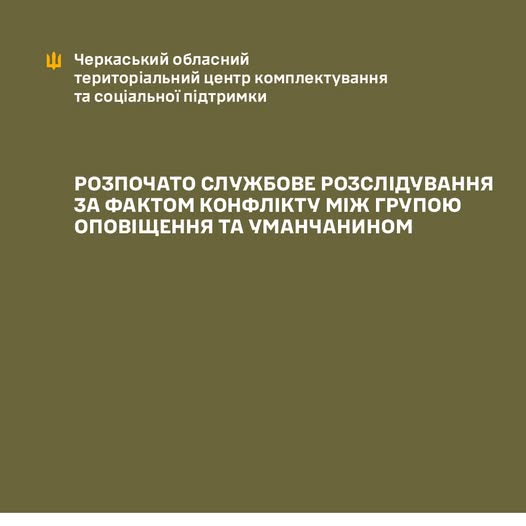 Черкаський обласний територіальний центр комплектування та соціальної підтримки

РОЗПОЧАТО СЛУЖБОВЕ РОЗСЛІДУВАННЯ ЗА ФАКТОМ КОНФЛІКТУ МІЖ ГРУПОЮ ОПОВІЩЕННЯ ТА УМАНЧАНИНОМ